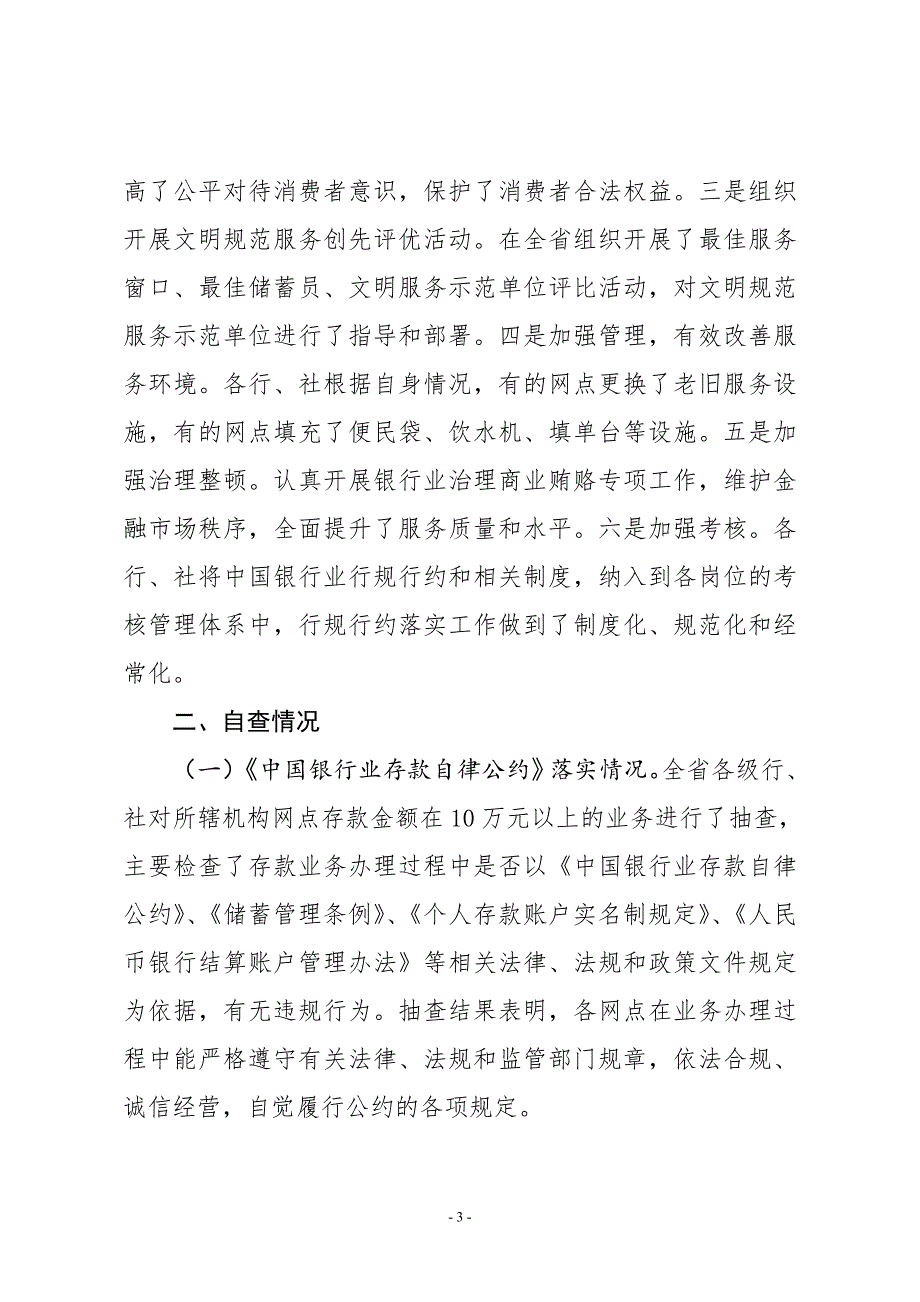 高了公平对待消费者意识，保护了消费者合法权益。三是组织开展文明规范服务创先评优活动。在全省组织开展了最佳服务窗口、最佳储蓄员、文明服务示范单位评比活动，对文明规范服务示范单位进行了指导和部署。四是加强管理，有效改善服务环境。各行、社根据自身情况，有的网点更换了老旧服务设施，有的网点填充了便民袋、饮水机、填单台等设施。五是加强治理整顿。认真开展银行业治理商业贿赂专项工作，维护金融市场秩序，全面提升了服务质量和水平。六是加强考核。各行、社将中国银行业行规行约和相关制度，纳入到各岗位的考核管理体系中，行规行约落实工作做到了制度化、规范化和经常化。

二、自查情况

（一）《中国银行业存款自律公约》落实情况。全省各级行、社对所辖机构网点存款金额在 10 万元以上的业务进行了抽查，主要检查了存款业务办理过程中是否以《中国银行业存款自律公约》、《储蓄管理条例》、《个人存款账户实名制规定》、《人民币银行结算账户管理办法》等相关法律、法规和政策文件规定为依据，有无违规行为。抽查结果表明，各网点在业务办理过程中能严格遵守有关法律、法规和监管部门规章，依法合规、诚信经营，自觉履行公约的各项规定。

- 3 -